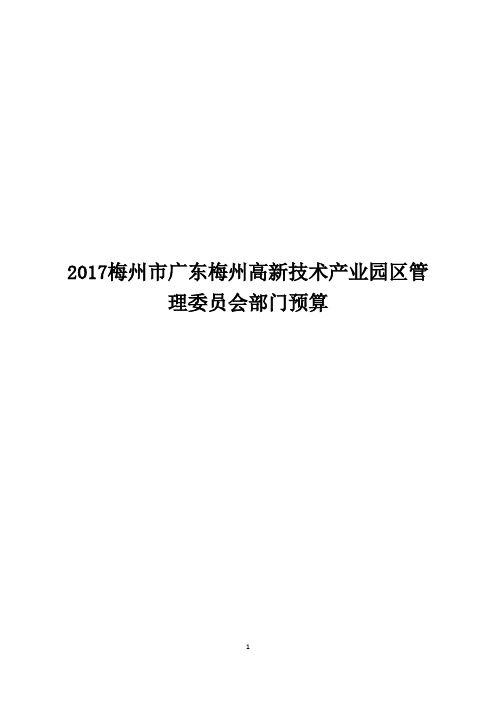 2017梅州市广东梅州高新技术产业园区管理委员会部门预算

1